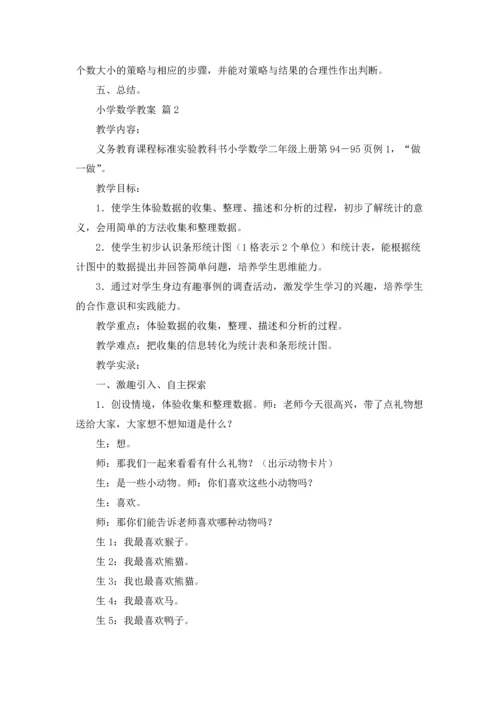 个数大小的策略与相应的步骤，并能对策略与结果的合理性作出判断。

五、总结。

小学数学教案 篇2

教学内容：

义务教育课程标准实验教科书小学数学二年级上册第94－95页例1，“做一做”。

教学目标：

1．使学生体验数据的收集、整理、描述和分析的过程，初步了解统计的意义，会用简单的方法收集和整理数据。

2．使学生初步认识条形统计图（1格表示2个单位）和统计表，能根据统计图中的数据提出并回答简单问题，培养学生思维能力。

3．通过对学生身边有趣事例的调查活动，激发学生学习的兴趣，培养学生的合作意识和实践能力。

教学重点：体验数据的收集，整理、描述和分析的过程。

教学难点：把收集的信息转化为统计表和条形统计图。

教学实录：

一、激趣引入、自主探索

1．创设情境，体验收集和整理数据。师：老师今天很高兴，带了点礼物想送给大家，大家想不想知道是什么？

生：想。

师：那我们一起来看看有什么礼物？（出示动物卡片）

生：是一些小动物。师：你们喜欢这些小动物吗？

生：喜欢。

师：那你们能告诉老师喜欢哪种动物吗？

生1：我最喜欢猴子。

生2：我最喜欢熊猫。

生3：我也最喜欢熊猫。

生4：我最喜欢马。

生5：我最喜欢鸭子。